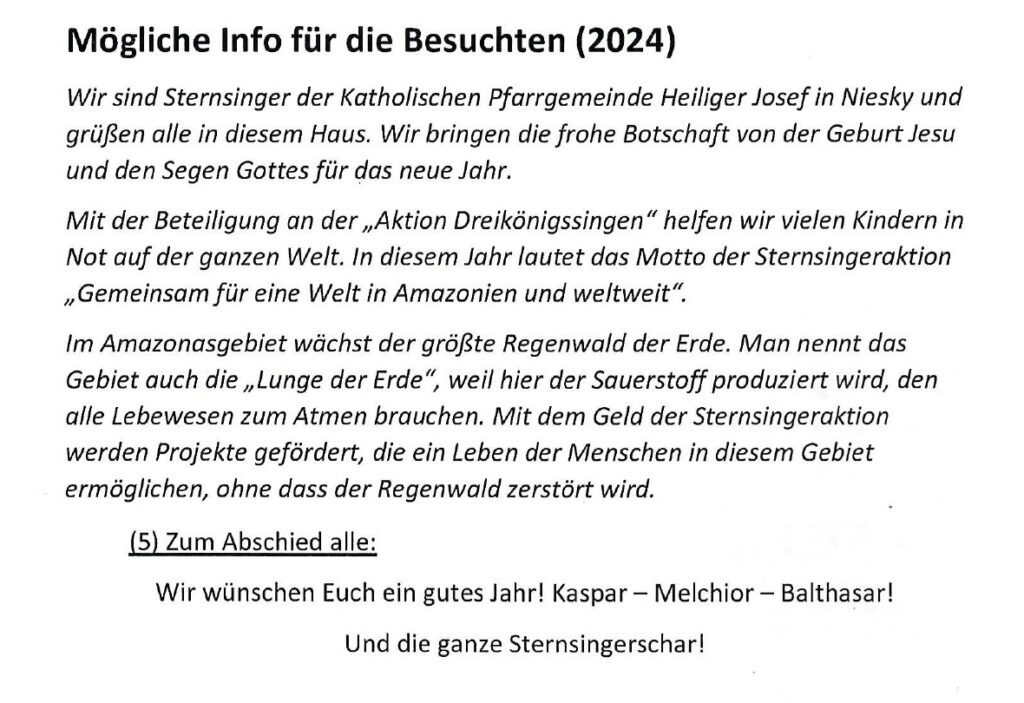 Mögliche Info für die Besuchten (2024)

Wir sind Sternsinger der Katholischen Pfarrgemeinde Heiliger Josef in Niesky und grüßen alle in diesem Haus. Wir bringen die frohe Botschaft von der Geburt Jesu und den Segen Gottes für das neue Jahr.

Mit der Beteiligung an der „Aktion Dreikönigssingen" helfen wir vielen Kindern in Not auf der ganzen Welt. In diesem Jahr lautet das Motto der Sternsingeraktion „Gemeinsam für eine Welt in Amazonien und weltweit".

Im Amazonasgebiet wächst der größte Regenwald der Erde. Man nennt das Gebiet auch die „Lunge der Erde", weil hier der Sauerstoff produziert wird, den alle Lebewesen zum Atmen brauchen. Mit dem Geld der Sternsingeraktion werden Projekte gefördert, die ein Leben der Menschen in diesem Gebiet ermöglichen, ohne dass der Regenwald zerstört wird.

(5) Zum Abschied alle:

Wir wünschen Euch ein gutes Jahr! Kaspar – Melchior – Balthasar!

Und die ganze Sternsingerschar!